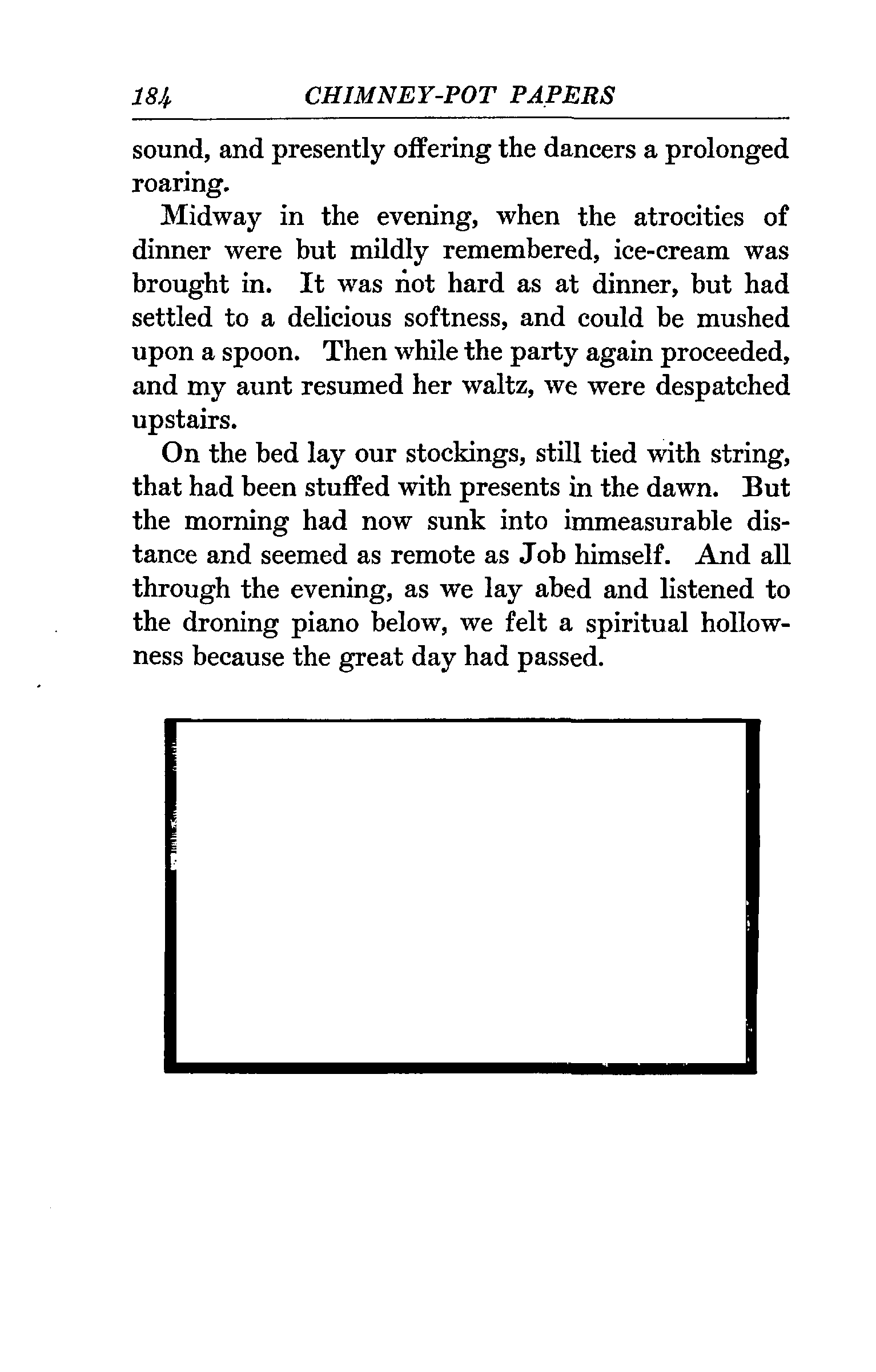 184 CHIMNEY-POT PAPERS

sound, and presently offering the dancers a prolonged roaring.

Midway in the evening, when the atrocities of dinner were but mildly remembered, ice-cream was brought in. It was not hard as at dinner, but had settled to a delicious softness, and could be mushed upon a spoon. Then while the party again proceeded, and my aunt resumed her waltz, we were despatched upstairs.

On the bed lay our stockings, still tied with string, that had been stuffed with presents in the dawn. But the morning had now sunk into immeasurable distance and seemed as remote as Job himself. And all through the evening, as we lay abed and listened to the droning piano below, we felt a spiritual hollowness because the great day had passed.